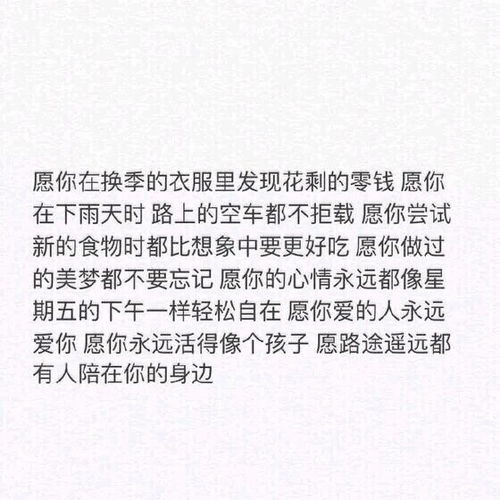 愿你在换季的衣服里发现花剩的零钱 愿你在下雨天时 路上的空车都不拒载 愿你尝试新的食物时都比想象中要更好吃 愿你做过的美梦都不要忘记 愿你的心情永远都像星期五的下午一样轻松自在 愿你爱的人永远爱你 愿你永远活得像个孩子 愿路途遥远都有人陪在你的身边